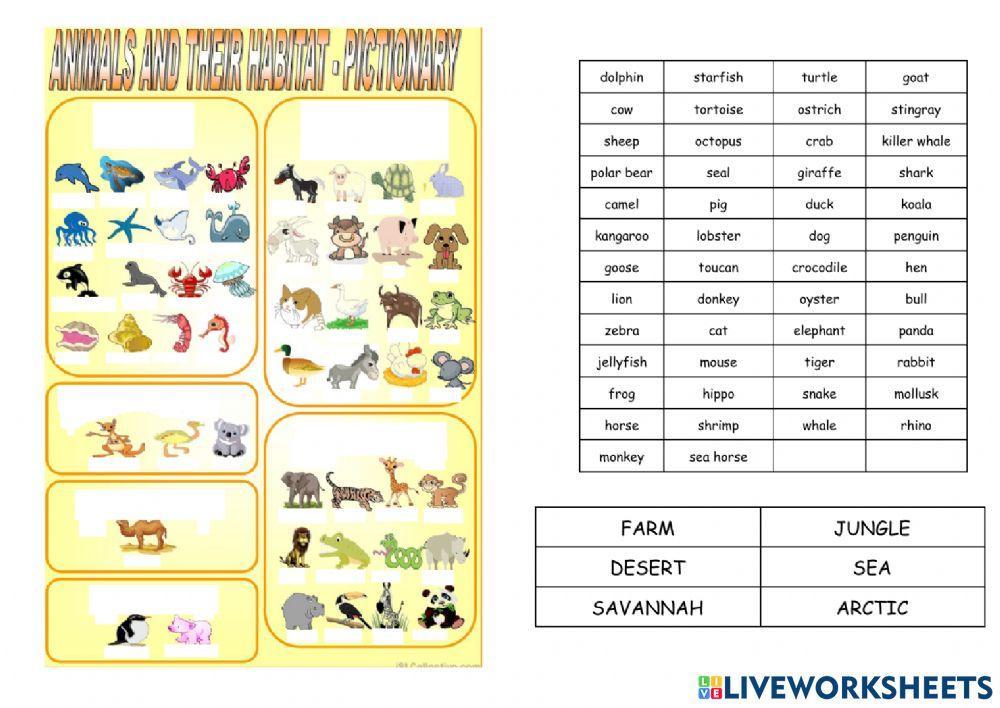 ANIMALS AND THEIR HABITAT - PICTIONARY

| dolphin | starfish | turtle | goat |
|---|---|---|---|
| cow | tortoise | ostrich | stingray |
| sheep | octopus | crab | killer whale |
| polar bear | seal | giraffe | shark |
| camel | pig | duck | koala |
| kangaroo | lobster | dog | penguin |
| goose | toucan | crocodile | hen |
| lion | donkey | oyster | bull |
| zebra | cat | elephant | panda |
| jellyfish | mouse | tiger | rabbit |
| frog | hippo | snake | mollusk |
| horse | shrimp | whale | rhino |
| monkey | sea horse | | |

| FARM | JUNGLE |
|---|---|
| DESERT | SEA |
| SAVANNAH | ARCTIC |

LIVEWORKSHEETS